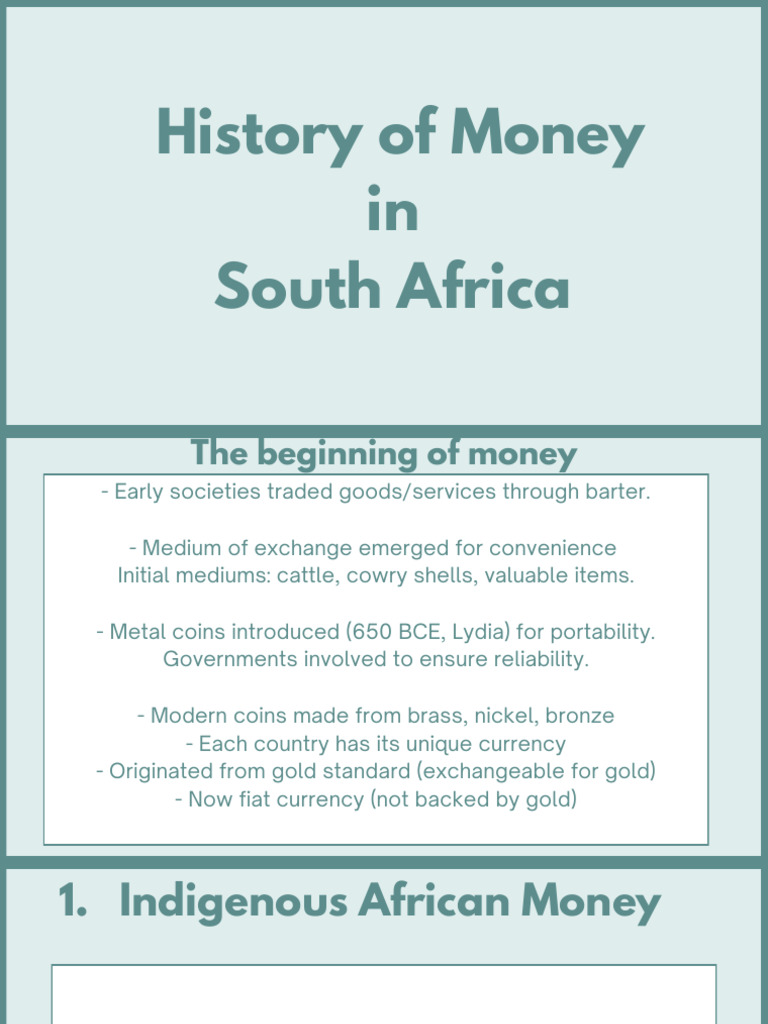 History of Money
in
South Africa

The beginning of money

- Early societies traded goods/services through barter.

- Medium of exchange emerged for convenience
Initial mediums: cattle, cowry shells, valuable items.

- Metal coins introduced (650 BCE, Lydia) for portability.
Governments involved to ensure reliability.

- Modern coins made from brass, nickel, bronze
- Each country has its unique currency
- Originated from gold standard (exchangeable for gold)
- Now fiat currency (not backed by gold)

1. Indigenous African Money